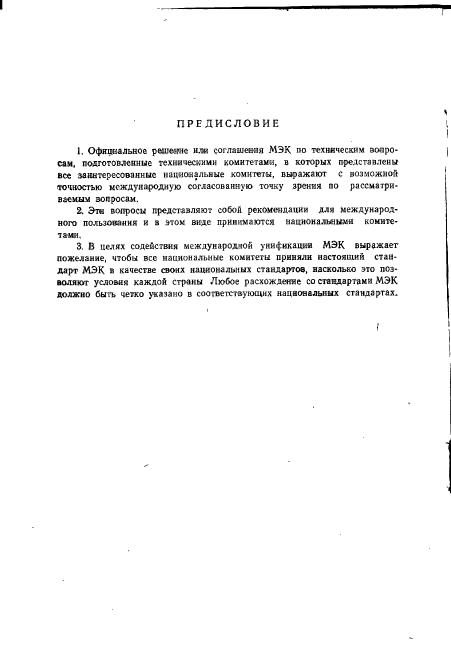 ПРЕДИСЛОВИЕ

1. Официальное решение или соглашения МЭК по техническим вопросам, подготовленные техническими комитетами, в которых представлены все заинтересованные национальные комитеты, выражают с возможной точностью международную согласованную точку зрения по рассматриваемым вопросам.

2. Эти вопросы представляют собой рекомендации для международного пользования и в этом виде принимаются национальными комитетами.

3. В целях содействия международной унификации МЭК выражает пожелание, чтобы все национальные комитеты приняли настоящий стандарт МЭК в качестве своих национальных стандартов, насколько это позволяют условия каждой страны Любое расхождение со стандартами МЭК должно быть четко указано в соответствующих национальных стандартах.